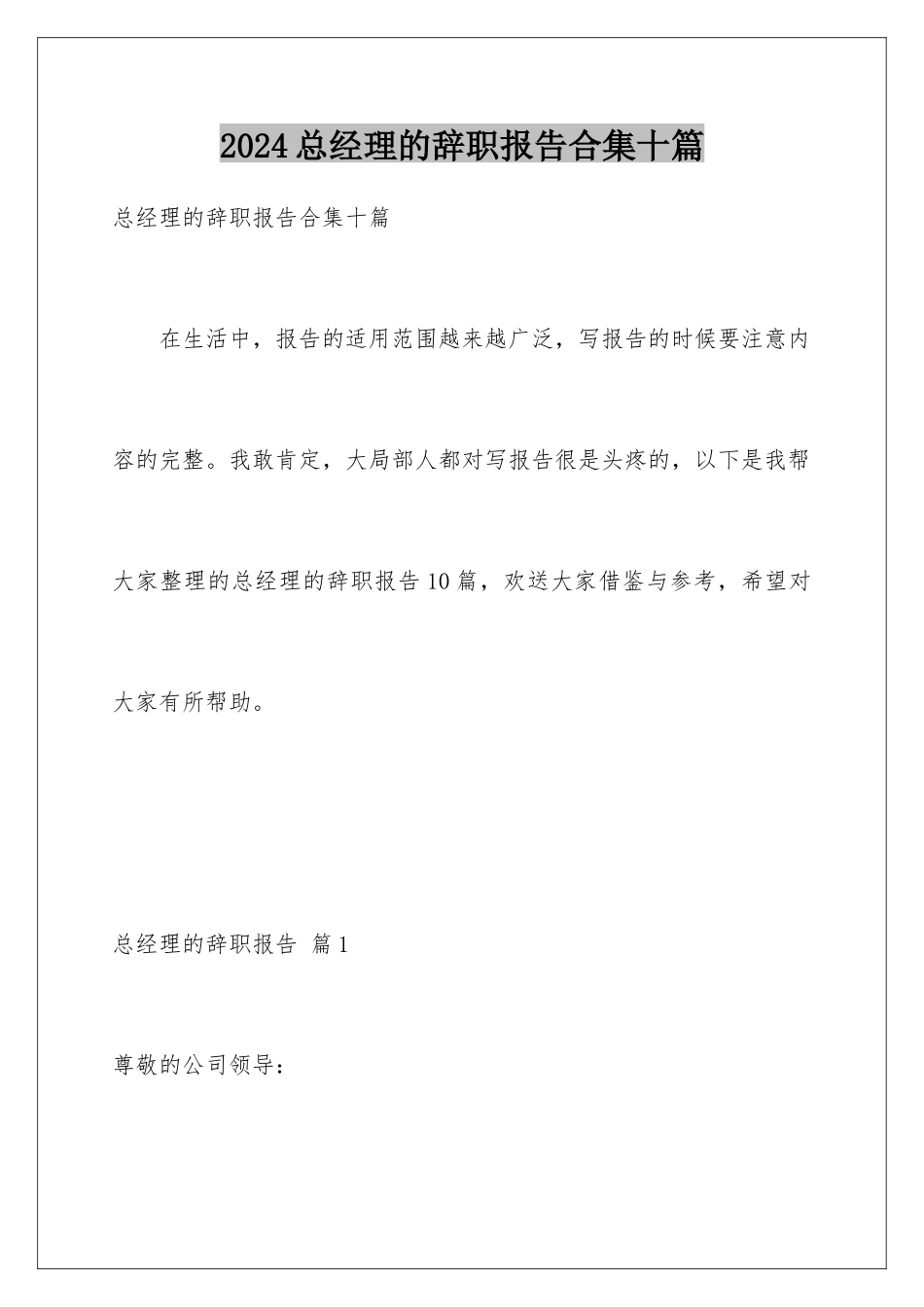 2024总经理的辞职报告合集十篇

总经理的辞职报告合集十篇

在生活中，报告的适用范围越来越广泛，写报告的时候要注意内容的完整。我敢肯定，大局部人都对写报告很是头疼的，以下是我帮大家整理的总经理的辞职报告10篇，欢送大家借鉴与参考，希望对大家有所帮助。

总经理的辞职报告 篇1

尊敬的公司领导：